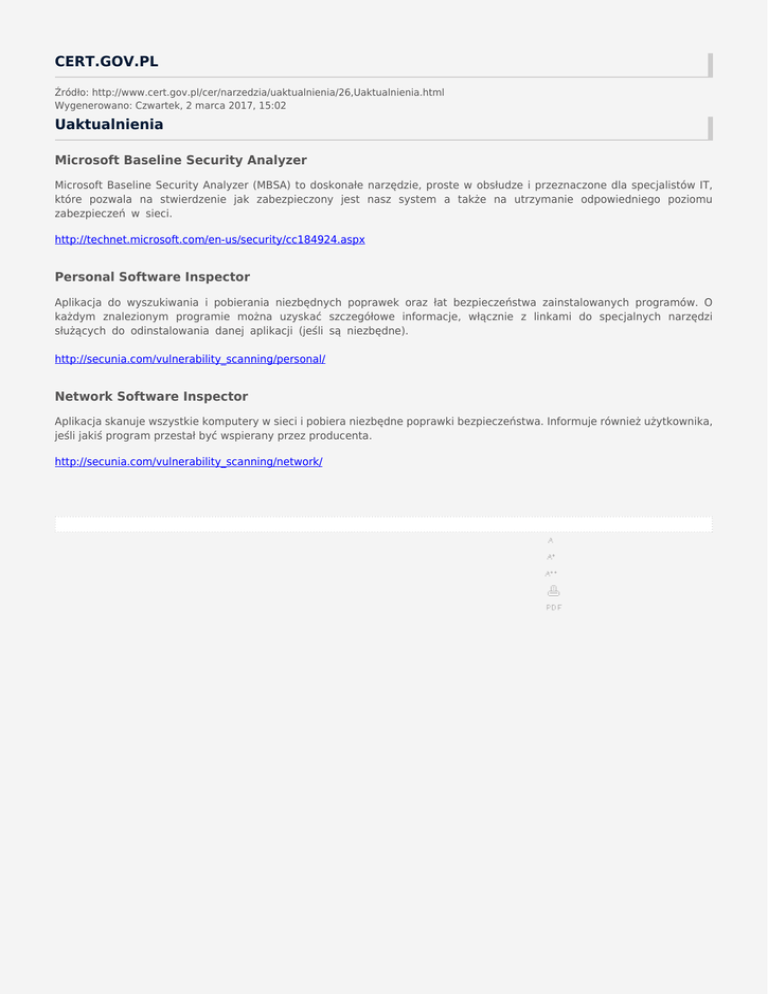 CERT.GOV.PL

Źródło: http://www.cert.gov.pl/cer/narzedzia/uaktualnienia/26,Uaktualnienia.html
Wygenerowano: Czwartek, 2 marca 2017, 15:02

Uaktualnienia

Microsoft Baseline Security Analyzer

Microsoft Baseline Security Analyzer (MBSA) to doskonałe narzędzie, proste w obsłudze i przeznaczone dla specjalistów IT, które pozwala na stwierdzenie jak zabezpieczony jest nasz system a także na utrzymanie odpowiedniego poziomu zabezpieczeń w sieci.

http://technet.microsoft.com/en-us/security/cc184924.aspx

Personal Software Inspector

Aplikacja do wyszukiwania i pobierania niezbędnych poprawek oraz łat bezpieczeństwa zainstalowanych programów. O każdym znalezionym programie można uzyskać szczegółowe informacje, włącznie z linkami do specjalnych narzędzi służących do odinstalowania danej aplikacji (jeśli są niezbędne).

http://secunia.com/vulnerability_scanning/personal/

Network Software Inspector

Aplikacja skanuje wszystkie komputery w sieci i pobiera niezbędne poprawki bezpieczeństwa. Informuje również użytkownika, jeśli jakiś program przestał być wspierany przez producenta.

http://secunia.com/vulnerability_scanning/network/

A
A+
A++
PDF